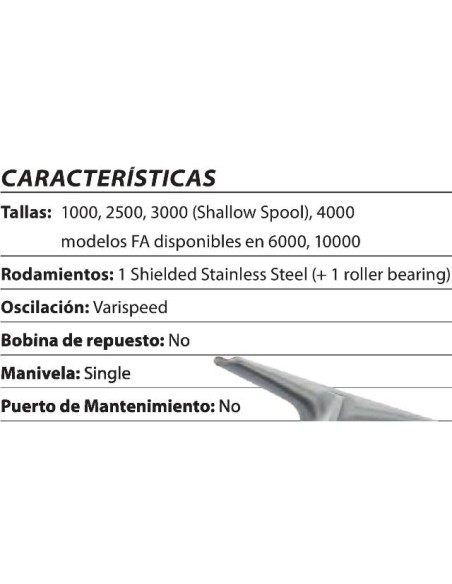 CARACTERÍSTICAS

Tallas: 1000, 2500, 3000 (Shallow Spool), 4000 modelos FA disponibles en 6000, 10000

Rodamientos: 1 Shielded Stainless Steel (+ 1 roller bearing)

Oscilación: Varispeed

Bobina de repuesto: No

Manivela: Single

Puerto de Mantenimiento: No